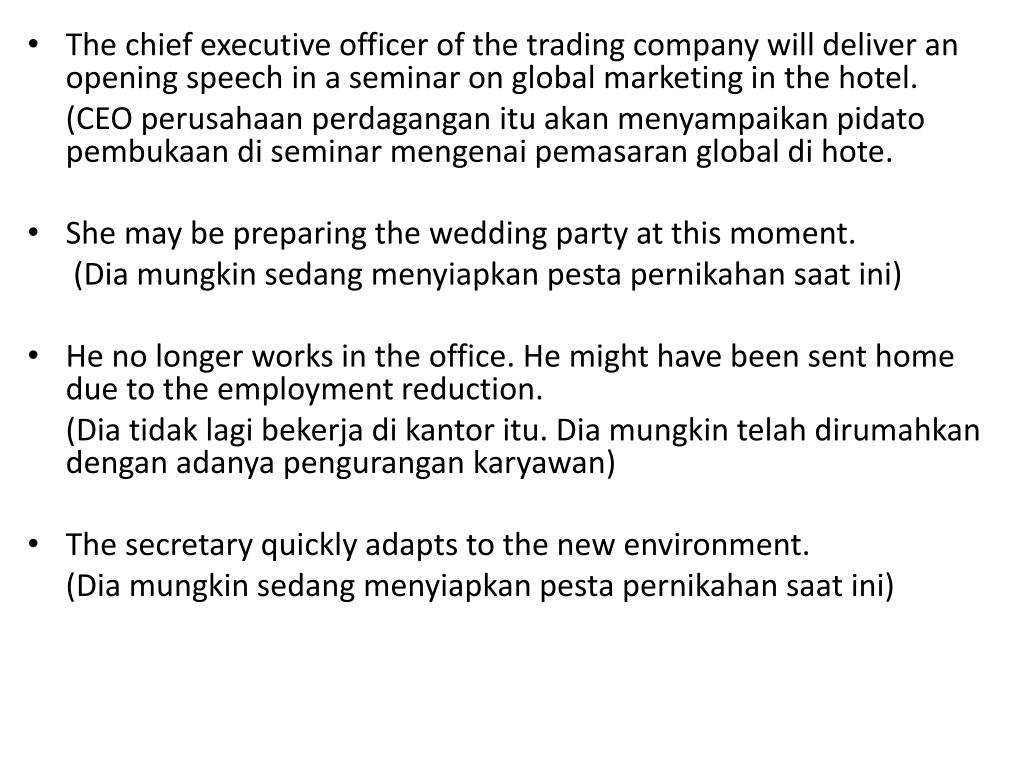 • The chief executive officer of the trading company will deliver an opening speech in a seminar on global marketing in the hotel.

(CEO perusahaan perdagangan itu akan menyampaikan pidato pembukaan di seminar mengenai pemasaran global di hote.

• She may be preparing the wedding party at this moment.

(Dia mungkin sedang menyiapkan pesta pernikahan saat ini)

• He no longer works in the office. He might have been sent home due to the employment reduction.

(Dia tidak lagi bekerja di kantor itu. Dia mungkin telah dirumahkan dengan adanya pengurangan karyawan)

• The secretary quickly adapts to the new environment.

(Dia mungkin sedang menyiapkan pesta pernikahan saat ini)